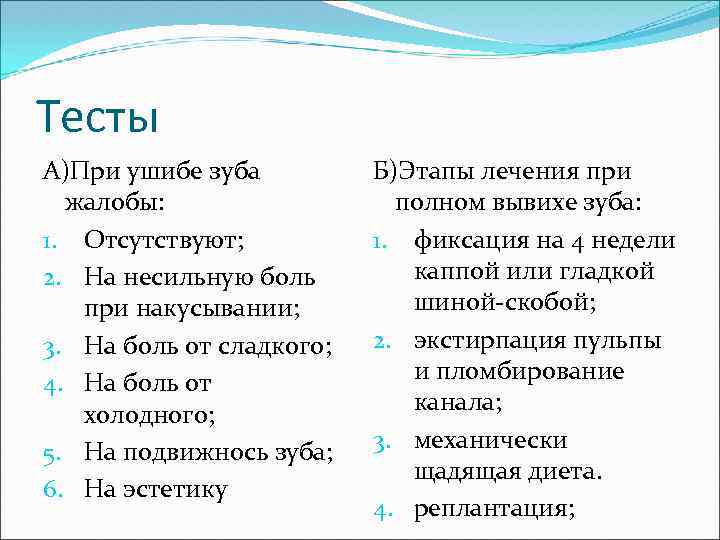 Тесты

А)При ушибе зуба жалобы:

1. Отсутствуют;
2. На несильную боль при накусывании;
3. На боль от сладкого;
4. На боль от холодного;
5. На подвижнось зуба;
6. На эстетику

Б)Этапы лечения при полном вывихе зуба:

1. фиксация на 4 недели каппой или гладкой шиной-скобой;
2. экстирпация пульпы и пломбирование канала;
3. механически щадящая диета.
4. реплантация;